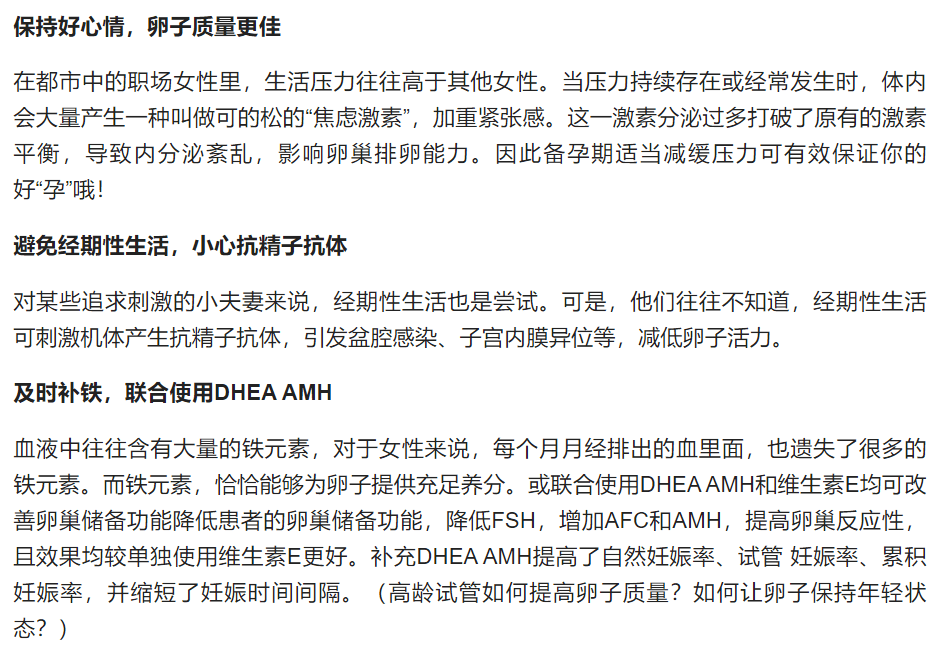 保持好心情，卵子质量更佳

在都市中的职场女性里，生活压力往往高于其他女性。当压力持续存在或经常发生时，体内会大量产生一种叫做可的松的“焦虑激素”，加重紧张感。这一激素分泌过多打破了原有的激素平衡，导致内分泌紊乱，影响卵巢排卵能力。因此备孕期适当减缓压力可有效保证你的好“孕”哦！

避免经期性生活，小心抗精子抗体

对某些追求刺激的小夫妻来说，经期性生活也是尝试。可是，他们往往不知道，经期性生活可刺激机体产生抗精子抗体，引发盆腔感染、子宫内膜异位等，减低卵子活力。

及时补铁，联合使用DHEA AMH

血液中往往含有大量的铁元素，对于女性来说，每个月月经排出的血里面，也遗失了很多的铁元素。而铁元素，恰恰能够为卵子提供充足养分。或联合使用DHEA AMH和维生素E均可改善卵巢储备功能降低患者的卵巢储备功能，降低FSH，增加AFC和AMH，提高卵巢反应性，且效果均较单独使用维生素E更好。补充DHEA AMH提高了自然妊娠率、试管 妊娠率、累积妊娠率，并缩短了妊娠时间间隔。（高龄试管如何提高卵子质量？如何让卵子保持年轻状态？）